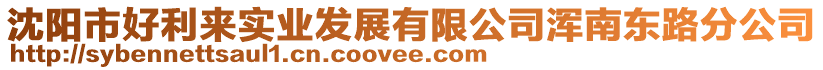 沈阳市好利来实业发展有限公司浑南东路分公司
http://sybennettsaul1.cn.coovee.com